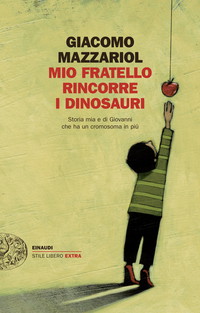 GIACOMO MAZZARIOL

MIO FRATELLO RINCORRE I DINOSAURI

Storia mia e di Giovanni che ha un cromosoma in più

EINAUDI
STILE LIBERO EXTRA